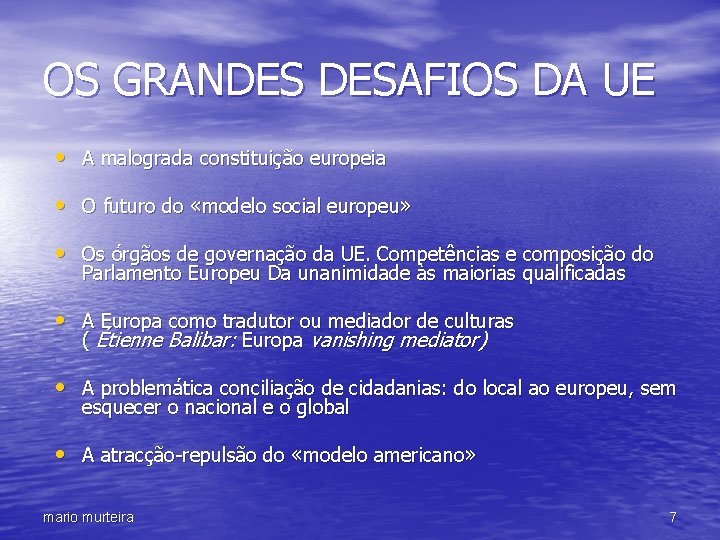 OS GRANDES DESAFIOS DA UE

• A malograda constituição europeia

• O futuro do «modelo social europeu»

• Os órgãos de governação da UE. Competências e composição do Parlamento Europeu Da unanimidade às maiorias qualificadas

• A Europa como tradutor ou mediador de culturas ( Etienne Balibar: Europa vanishing mediator)

• A problemática conciliação de cidadanias: do local ao europeu, sem esquecer o nacional e o global

• A atracção-repulsão do «modelo americano»

mario murteira

7